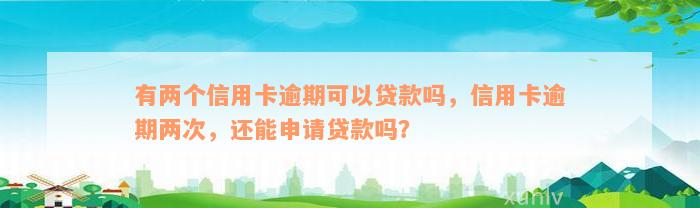 有两个信用卡逾期可以贷款吗，信用卡逾期两次，还能申请贷款吗?

xunlv